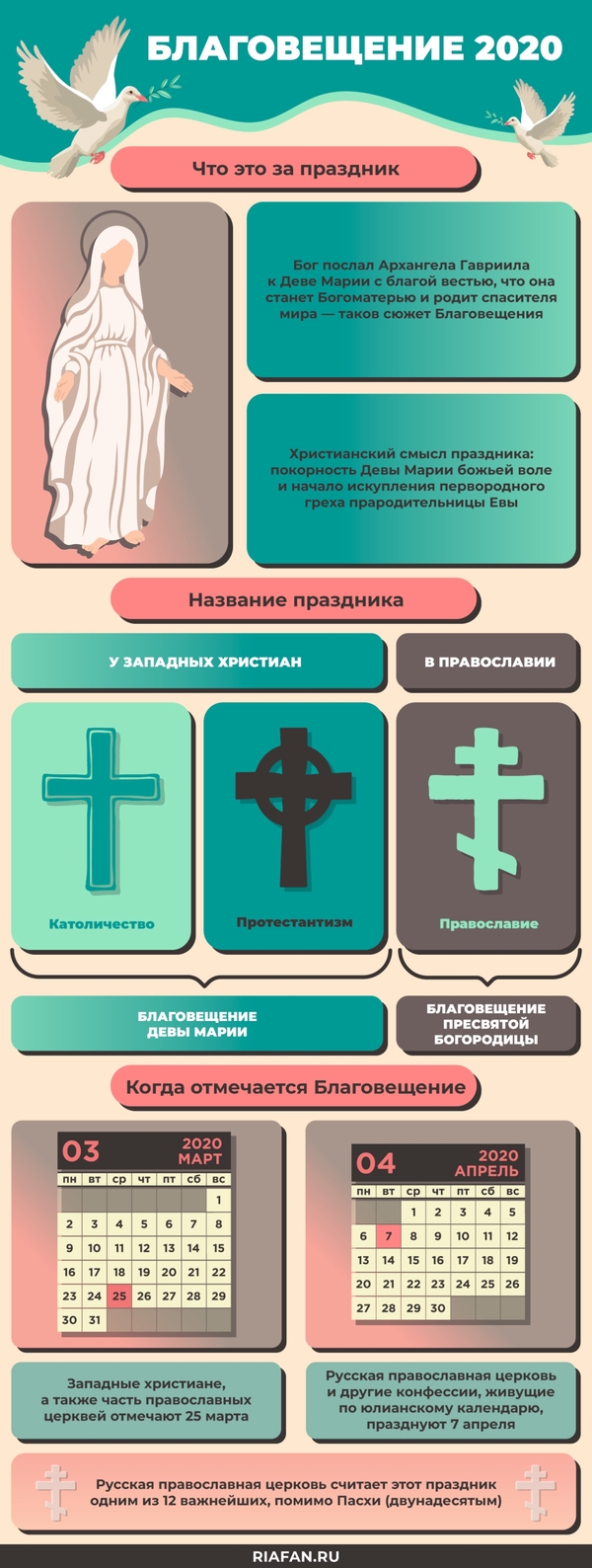 БЛАГОВЕЩЕНИЕ 2020

Что это за праздник

Бог послал Архангела Гавриила к Деве Марии с благой вестью, что она станет Богоматерью и родит спасителя мира — таков сюжет Благовещения

Христианский смысл праздника: покорность Девы Марии божьей воле и начало искупления первородного греха прародительницы Евы

Название праздника

У ЗАПАДНЫХ ХРИСТИАН

В ПРАВОСЛАВИИ

Католичество

Протестантизм

Православие

БЛАГОВЕЩЕНИЕ ДЕВЫ МАРИИ

БЛАГОВЕЩЕНИЕ ПРЕСВЯТОЙ БОГОРОДИЦЫ

Когда отмечается Благовещение

03 2020 МАРТ

| пн | вт | ср | чт | пт | сб | вс |
|---|---|---|---|---|---|---|
| | | | | | | 1 |
| 2 | 3 | 4 | 5 | 6 | 7 | 8 |
| 9 | 10 | 11 | 12 | 13 | 14 | 15 |
| 16 | 17 | 18 | 19 | 20 | 21 | 22 |
| 23 | 24 | 25 | 26 | 27 | 28 | 29 |
| 30 | 31 | | | | | |

04 2020 АПРЕЛЬ

| пн | вт | ср | чт | пт | сб | вс |
|---|---|---|---|---|---|---|
| | | 1 | 2 | 3 | 4 | 5 |
| 6 | 7 | 8 | 9 | 10 | 11 | 12 |
| 13 | 14 | 15 | 16 | 17 | 18 | 19 |
| 20 | 21 | 22 | 23 | 24 | 25 | 26 |
| 27 | 28 | 29 | 30 | | | |

Западные христиане, а также часть православных церквей отмечают 25 марта

Русская православная церковь и другие конфессии, живущие по юлианскому календарю, празднуют 7 апреля

Русская православная церковь считает этот праздник одним из 12 важнейших, помимо Пасхи (двунадесятым)

RIAFAN.RU